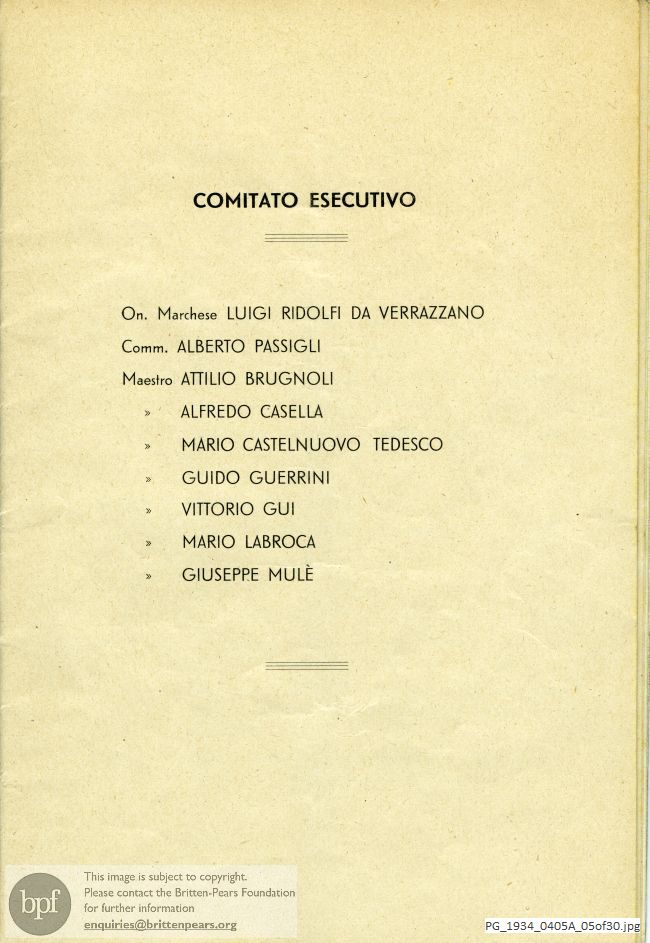 COMITATO ESECUTIVO

On. Marchese LUIGI RIDOLFI DA VERRAZZANO
Comm. ALBERTO PASSIGLI
Maestro ATTILIO BRUGNOLI
» ALFREDO CASELLA
» MARIO CASTELNUOVO TEDESCO
» GUIDO GUERRINI
» VITTORIO GUI
» MARIO LABROCA
» GIUSEPPE MULÈ

bpf
This image is subject to copyright.
Please contact the Britten-Pears Foundation for further information
enquiries@brittenpears.org

PG_1934_0405A_05of30.jpg